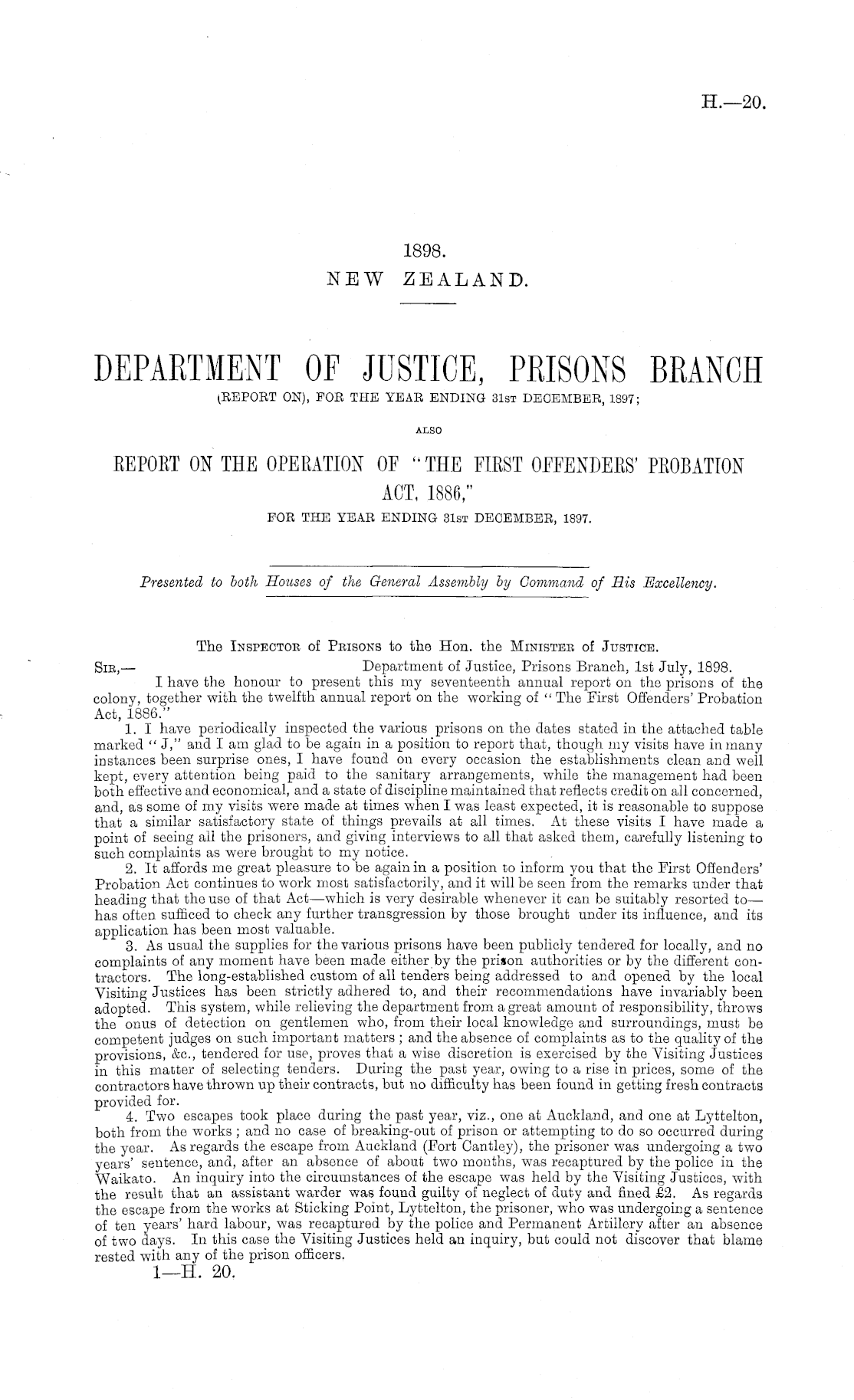 H.—20.

1898.
NEW ZEALAND.

DEPARTMENT OF JUSTICE, PRISONS BRANCH
(REPORT ON), FOR THE YEAR ENDING 31st DECEMBER, 1897;

ALSO

REPORT ON THE OPERATION OF "THE FIRST OFFENDERS' PROBATION ACT, 1886,"
FOR THE YEAR ENDING 31st DECEMBER, 1897.

Presented to both Houses of the General Assembly by Command of His Excellency.

The Inspector of Prisons to the Hon. the Minister of Justice.

Sir,— Department of Justice, Prisons Branch, 1st July, 1898.

I have the honour to present this my seventeenth annual report on the prisons of the colony, together with the twelfth annual report on the working of "The First Offenders' Probation Act, 1886."

1. I have periodically inspected the various prisons on the dates stated in the attached table marked "J," and I am glad to be again in a position to report that, though my visits have in many instances been surprise ones, I have found on every occasion the establishments clean and well kept, every attention being paid to the sanitary arrangements, while the management had been both effective and economical, and a state of discipline maintained that reflects credit on all concerned, and, as some of my visits were made at times when I was least expected, it is reasonable to suppose that a similar satisfactory state of things prevails at all times. At these visits I have made a point of seeing all the prisoners, and giving interviews to all that asked them, carefully listening to such complaints as were brought to my notice.

2. It affords me great pleasure to be again in a position to inform you that the First Offenders' Probation Act continues to work most satisfactorily, and it will be seen from the remarks under that heading that the use of that Act—which is very desirable whenever it can be suitably resorted to—has often sufficed to check any further transgression by those brought under its influence, and its application has been most valuable.

3. As usual the supplies for the various prisons have been publicly tendered for locally, and no complaints of any moment have been made either by the prison authorities or by the different contractors. The long-established custom of all tenders being addressed to and opened by the local Visiting Justices has been strictly adhered to, and their recommendations have invariably been adopted. This system, while relieving the department from a great amount of responsibility, throws the onus of detection on gentlemen who, from their local knowledge and surroundings, must be competent judges on such important matters; and the absence of complaints as to the quality of the provisions, &c., tendered for use, proves that a wise discretion is exercised by the Visiting Justices in this matter of selecting tenders. During the past year, owing to a rise in prices, some of the contractors have thrown up their contracts, but no difficulty has been found in getting fresh contracts provided for.

4. Two escapes took place during the past year, viz., one at Auckland, and one at Lyttelton, both from the works; and no case of breaking-out of prison or attempting to do so occurred during the year. As regards the escape from Auckland (Fort Cantley), the prisoner was undergoing a two years' sentence, and, after an absence of about two months, was recaptured by the police in the Waikato. An inquiry into the circumstances of the escape was held by the Visiting Justices, with the result that an assistant warder was found guilty of neglect of duty and fined £2. As regards the escape from the works at Sticking Point, Lyttelton, the prisoner, who was undergoing a sentence of ten years' hard labour, was recaptured by the police and Permanent Artillery after an absence of two days. In this case the Visiting Justices held an inquiry, but could not discover that blame rested with any of the prison officers.

1—H. 20.